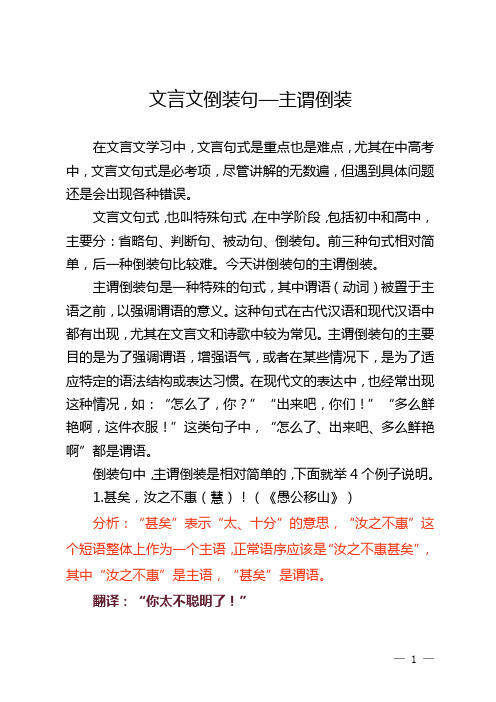 文言文倒装句—主谓倒装

在文言文学习中，文言句式是重点也是难点，尤其在中高考中，文言文句式是必考项，尽管讲解的无数遍，但遇到具体问题还是会出现各种错误。

文言文句式，也叫特殊句式，在中学阶段，包括初中和高中，主要分：省略句、判断句、被动句、倒装句。前三种句式相对简单，后一种倒装句比较难。今天讲倒装句的主谓倒装。

主谓倒装句是一种特殊的句式，其中谓语（动词）被置于主语之前，以强调谓语的意义。这种句式在古代汉语和现代汉语中都有出现，尤其在文言文和诗歌中较为常见。主谓倒装句的主要目的是为了强调谓语，增强语气，或者在某些情况下，是为了适应特定的语法结构或表达习惯。在现代文的表达中，也经常出现这种情况，如：“怎么了，你？”“出来吧，你们！”“多么鲜艳啊，这件衣服！”这类句子中，“怎么了、出来吧、多么鲜艳啊”都是谓语。

倒装句中，主谓倒装是相对简单的，下面就举 4 个例子说明。

1.甚矣，汝之不惠（慧）！（《愚公移山》）

分析：“甚矣”表示“太、十分”的意思，“汝之不惠”这个短语整体上作为一个主语，正常语序应该是“汝之不惠甚矣”，其中“汝之不惠”是主语，“甚矣”是谓语。

翻译：“你太不聪明了！”

— 1 —